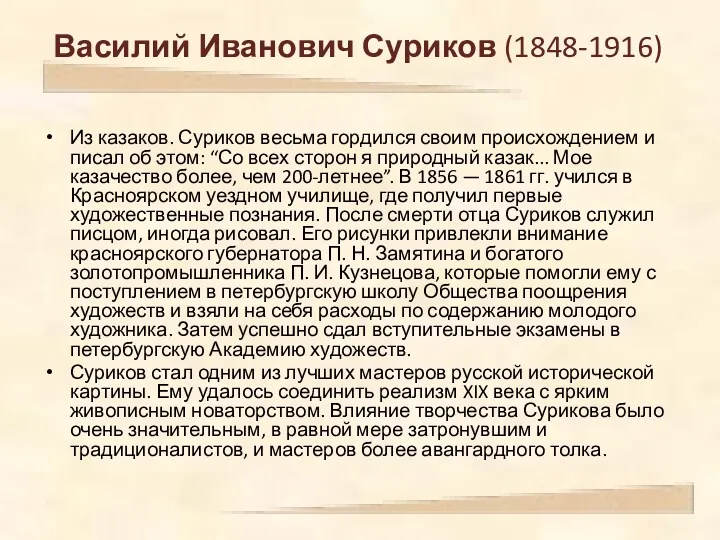 Василий Иванович Суриков (1848-1916)

• Из казаков. Суриков весьма гордился своим происхождением и писал об этом: “Со всех сторон я природный казак... Мое казачество более, чем 200-летнее”. В 1856 — 1861 гг. учился в Красноярском уездном училище, где получил первые художественные познания. После смерти отца Суриков служил писцом, иногда рисовал. Его рисунки привлекли внимание красноярского губернатора П. Н. Замятина и богатого золотопромышленника П. И. Кузнецова, которые помогли ему с поступлением в петербургскую школу Общества поощрения художеств и взяли на себя расходы по содержанию молодого художника. Затем успешно сдал вступительные экзамены в петербургскую Академию художеств.

• Суриков стал одним из лучших мастеров русской исторической картины. Ему удалось соединить реализм XIX века с ярким живописным новаторством. Влияние творчества Сурикова было очень значительным, в равной мере затронувшим и традиционалистов, и мастеров более авангардного толка.